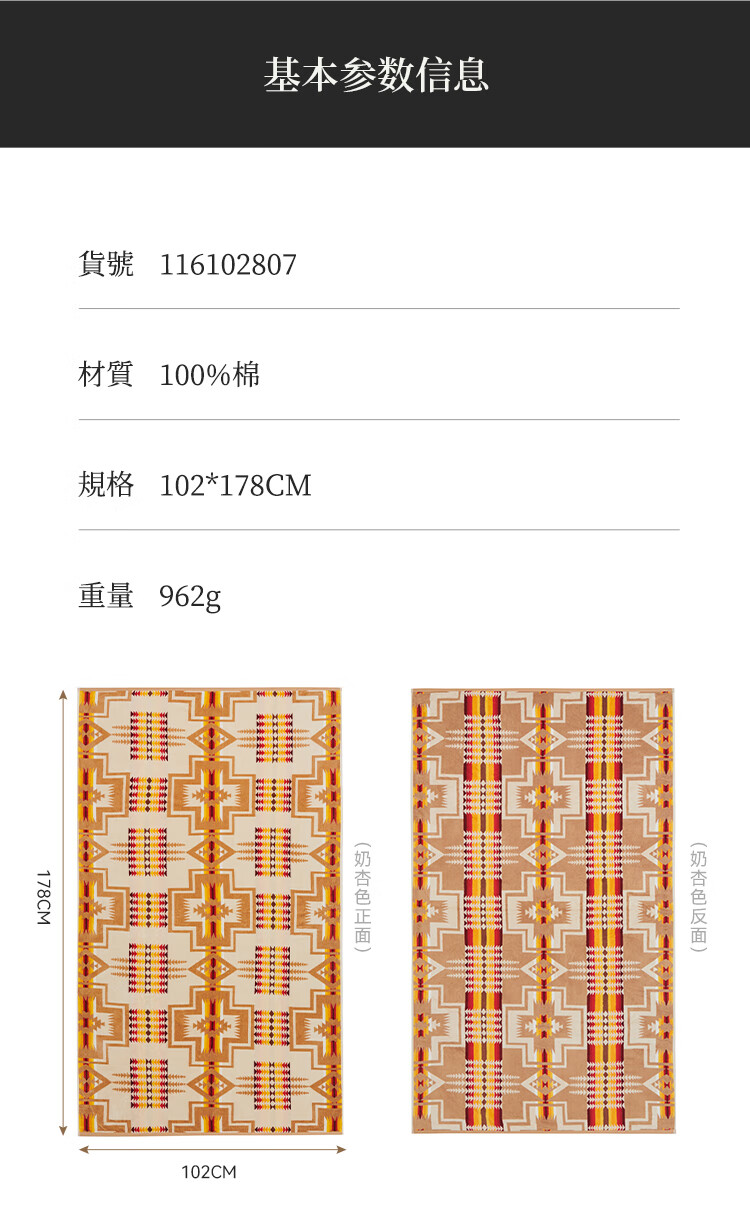 基本参数信息

貨號 116102807

材質 100%棉

規格 102*178CM

重量 962g

178CM

(奶杏色正面)

(奶杏色反面)

102CM